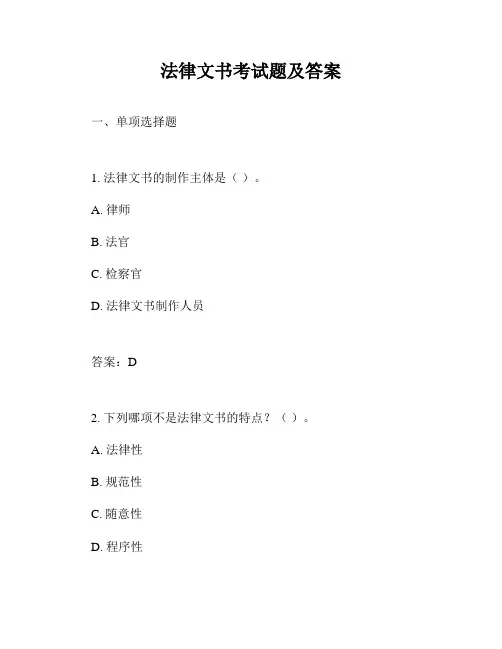 法律文书考试题及答案

一、单项选择题

1. 法律文书的制作主体是（ ）。

A. 律师

B. 法官

C. 检察官

D. 法律文书制作人员

答案：D

2. 下列哪项不是法律文书的特点？（ ）。

A. 法律性

B. 规范性

C. 随意性

D. 程序性